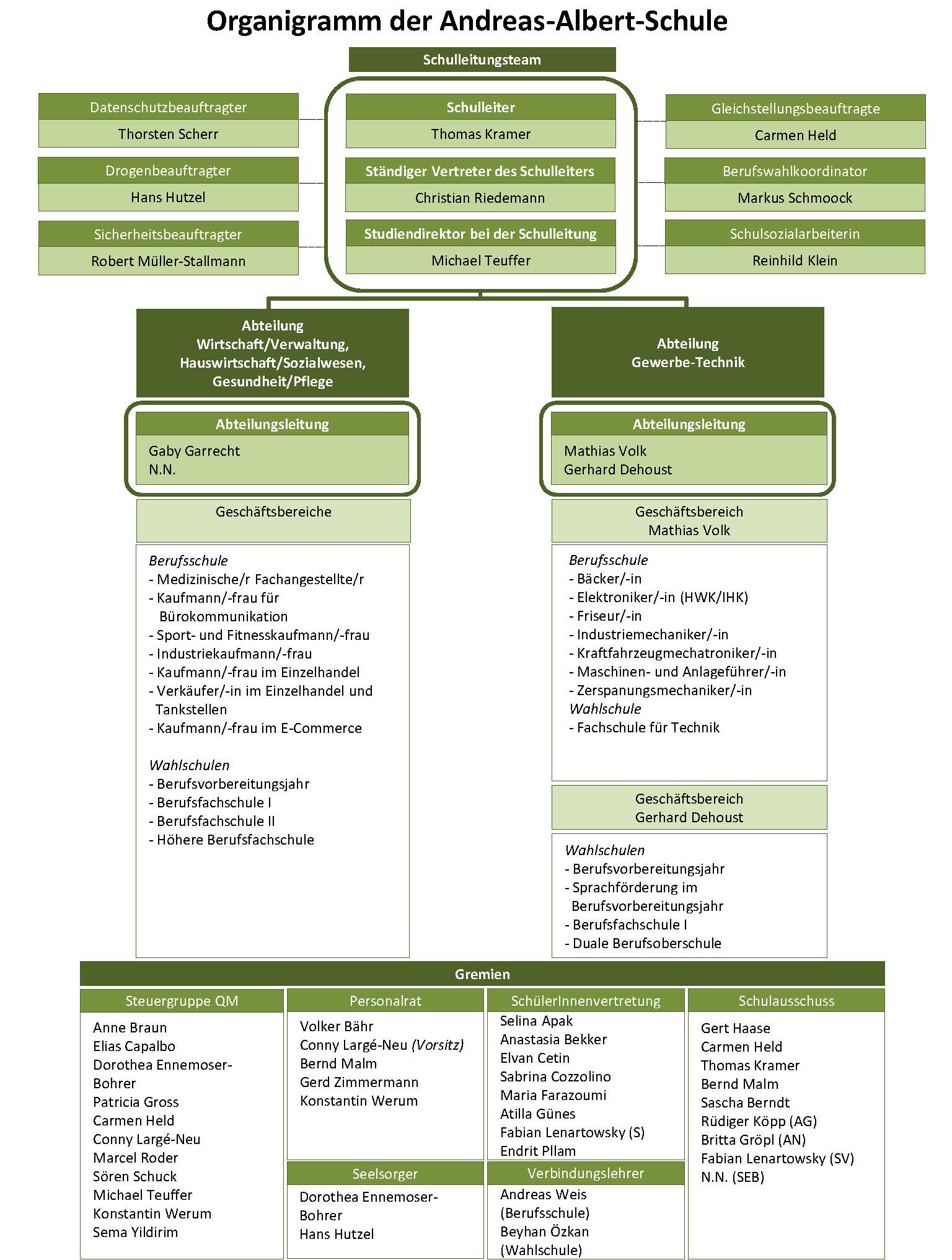 Organigramm der Andreas-Albert-Schule

Schulleitungsteam

Datenschutzbeauftragter
Thorsten Scherr

Drogenbeauftragter
Hans Hutzel

Sicherheitsbeauftragter
Robert Müller-Stallmann

Schulleiter
Thomas Kramer

Ständiger Vertreter des Schulleiters
Christian Riedemann

Studiendirektor bei der Schulleitung
Michael Teuffer

Gleichstellungsbeauftragte
Carmen Held

Berufswahlkoordinator
Markus Schmoock

Schulsozialarbeiterin
Reinhild Klein

Abteilung
Wirtschaft/Verwaltung,
Hauswirtschaft/Sozialwesen,
Gesundheit/Pflege

Abteilungsleitung
Gaby Garrecht
N.N.

Geschäftsbereiche

Berufsschule
- Medizinische/r Fachangestellte/r
- Kaufmann/-frau für Bürokommunikation
- Sport- und Fitnesskaufmann/-frau
- Industriekaufmann/-frau
- Kaufmann/-frau im Einzelhandel
- Verkäufer/-in im Einzelhandel und Tankstellen
- Kaufmann/-frau im E-Commerce

Wahlschulen
- Berufsvorbereitungsjahr
- Berufsfachschule I
- Berufsfachschule II
- Höhere Berufsfachschule

Abteilung
Gewerbe-Technik

Abteilungsleitung
Mathias Volk
Gerhard Dehoust

Geschäftsbereich
Mathias Volk

Berufsschule
- Bäcker/-in
- Elektroniker/-in (HWK/IHK)
- Friseur/-in
- Industriemechaniker/-in
- Kraftfahrzeugmechatroniker/-in
- Maschinen- und Anlageführer/-in
- Zerspanungsmechaniker/-in
Wahlschule
- Fachschule für Technik

Geschäftsbereich
Gerhard Dehoust

Wahlschulen
- Berufsvorbereitungsjahr
- Sprachförderung im Berufsvorbereitungsjahr
- Berufsfachschule I
- Duale Berufsoberschule

Gremien

Steuergruppe QM
Anne Braun
Elias Capalbo
Dorothea Ennemoser-Bohrer
Patricia Gross
Carmen Held
Conny Largé-Neu
Marcel Roder
Sören Schuck
Michael Teuffer
Konstantin Werum
Sema Yildirim

Personalrat
Volker Bähr
Conny Largé-Neu (Vorsitz)
Bernd Malm
Gerd Zimmermann
Konstantin Werum

Seelsorger
Dorothea Ennemoser-Bohrer
Hans Hutzel

SchülerInnenvertretung
Selina Apak
Anastasia Bekker
Elvan Cetin
Sabrina Cozzolino
Maria Farazoumi
Atilla Günes
Fabian Lenartowsky (S)
Endrit Pllam

Verbindungslehrer
Andreas Weis
(Berufsschule)
Beyhan Özkan
(Wahlschule)

Schulausschuss
Gert Haase
Carmen Held
Thomas Kramer
Bernd Malm
Sascha Berndt
Rüdiger Köpp (AG)
Britta Gröpl (AN)
Fabian Lenartowsky (SV)
N.N. (SEB)